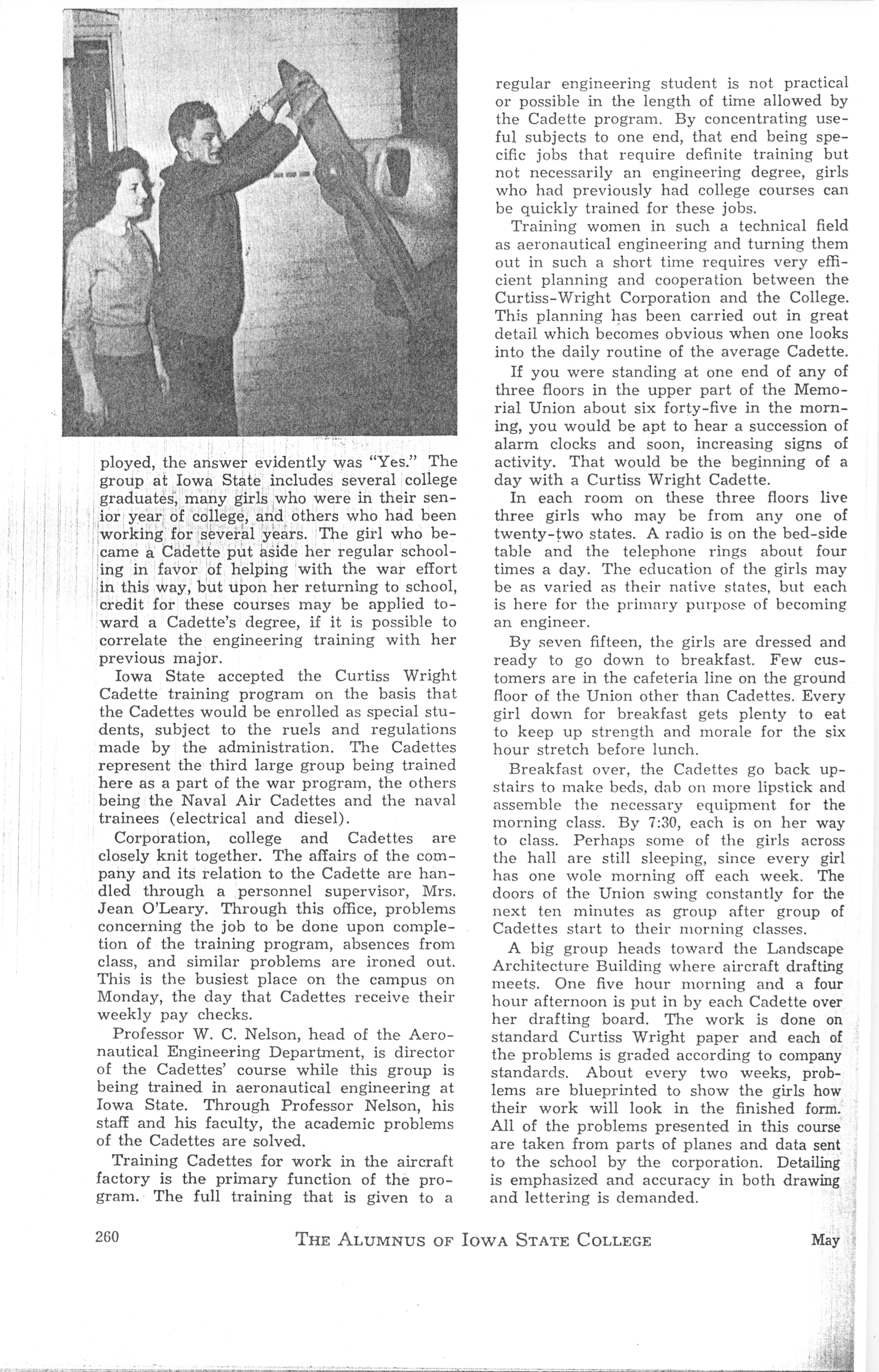 ployed, the answer evidently was "Yes." The group at Iowa State includes several college graduates, many girls who were in their senior year of college, and others who had been working for several years. The girl who became a Cadette put aside her regular schooling in favor of helping with the war effort in this way, but upon her returning to school, credit for these courses may be applied toward a Cadette's degree, if it is possible to correlate the engineering training with her previous major.

Iowa State accepted the Curtiss Wright Cadette training program on the basis that the Cadettes would be enrolled as special students, subject to the ruels and regulations made by the administration. The Cadettes represent the third large group being trained here as a part of the war program, the others being the Naval Air Cadettes and the naval trainees (electrical and diesel).

Corporation, college and Cadettes are closely knit together. The affairs of the company and its relation to the Cadette are handled through a personnel supervisor, Mrs. Jean O'Leary. Through this office, problems concerning the job to be done upon completion of the training program, absences from class, and similar problems are ironed out. This is the busiest place on the campus on Monday, the day that Cadettes receive their weekly pay checks.

Professor W. C. Nelson, head of the Aeronautical Engineering Department, is director of the Cadettes' course while this group is being trained in aeronautical engineering at Iowa State. Through Professor Nelson, his staff and his faculty, the academic problems of the Cadettes are solved.

Training Cadettes for work in the aircraft factory is the primary function of the program. The full training that is given to a regular engineering student is not practical or possible in the length of time allowed by the Cadette program. By concentrating useful subjects to one end, that end being specific jobs that require definite training but not necessarily an engineering degree, girls who had previously had college courses can be quickly trained for these jobs.

Training women in such a technical field as aeronautical engineering and turning them out in such a short time requires very efficient planning and cooperation between the Curtiss-Wright Corporation and the College. This planning has been carried out in great detail which becomes obvious when one looks into the daily routine of the average Cadette.

If you were standing at one end of any of three floors in the upper part of the Memorial Union about six forty-five in the morning, you would be apt to hear a succession of alarm clocks and soon, increasing signs of activity. That would be the beginning of a day with a Curtiss Wright Cadette.

In each room on these three floors live three girls who may be from any one of twenty-two states. A radio is on the bed-side table and the telephone rings about four times a day. The education of the girls may be as varied as their native states, but each is here for the primary purpose of becoming an engineer.

By seven fifteen, the girls are dressed and ready to go down to breakfast. Few customers are in the cafeteria line on the ground floor of the Union other than Cadettes. Every girl down for breakfast gets plenty to eat to keep up strength and morale for the six hour stretch before lunch.

Breakfast over, the Cadettes go back upstairs to make beds, dab on more lipstick and assemble the necessary equipment for the morning class. By 7:30, each is on her way to class. Perhaps some of the girls across the hall are still sleeping, since every girl has one wole morning off each week. The doors of the Union swing constantly for the next ten minutes as group after group of Cadettes start to their morning classes.

A big group heads toward the Landscape Architecture Building where aircraft drafting meets. One five hour morning and a four hour afternoon is put in by each Cadette over her drafting board. The work is done on standard Curtiss Wright paper and each of the problems is graded according to company standards. About every two weeks, problems are blueprinted to show the girls how their work will look in the finished form. All of the problems presented in this course are taken from parts of planes and data sent to the school by the corporation. Detailing is emphasized and accuracy in both drawing and lettering is demanded.

260 THE ALUMNUS OF IOWA STATE COLLEGE May